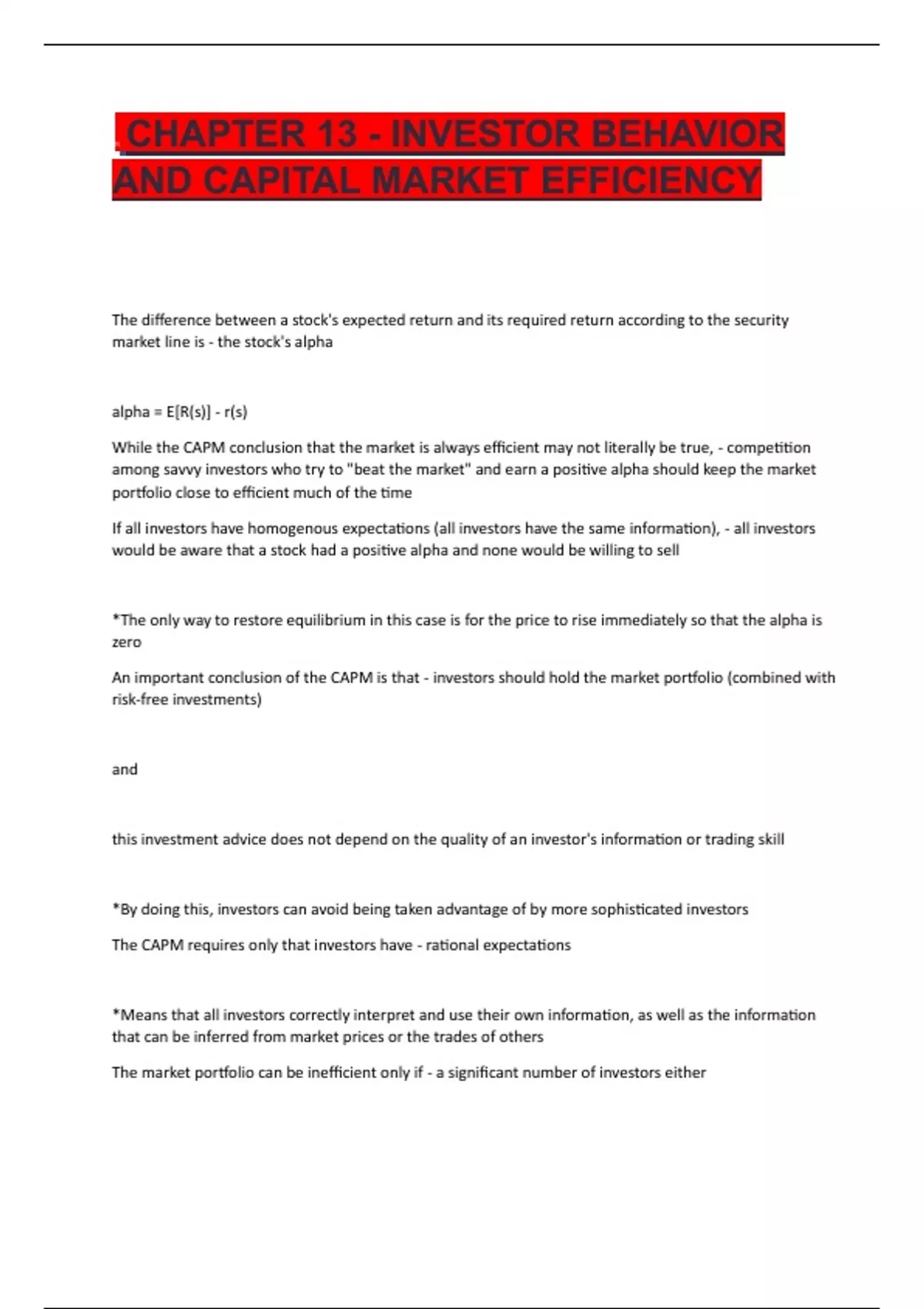 CHAPTER 13 - INVESTOR BEHAVIOR AND CAPITAL MARKET EFFICIENCY

The difference between a stock's expected return and its required return according to the security market line is - the stock's alpha

alpha = E[R(s)] - r(s)

While the CAPM conclusion that the market is always efficient may not literally be true, - competition among savvy investors who try to "beat the market" and earn a positive alpha should keep the market portfolio close to efficient much of the time

If all investors have homogenous expectations (all investors have the same information), - all investors would be aware that a stock had a positive alpha and none would be willing to sell

*The only way to restore equilibrium in this case is for the price to rise immediately so that the alpha is zero

An important conclusion of the CAPM is that - investors should hold the market portfolio (combined with risk-free investments)

and

this investment advice does not depend on the quality of an investor's information or trading skill

*By doing this, investors can avoid being taken advantage of by more sophisticated investors

The CAPM requires only that investors have - rational expectations

*Means that all investors correctly interpret and use their own information, as well as the information that can be inferred from market prices or the trades of others

The market portfolio can be inefficient only if - a significant number of investors either